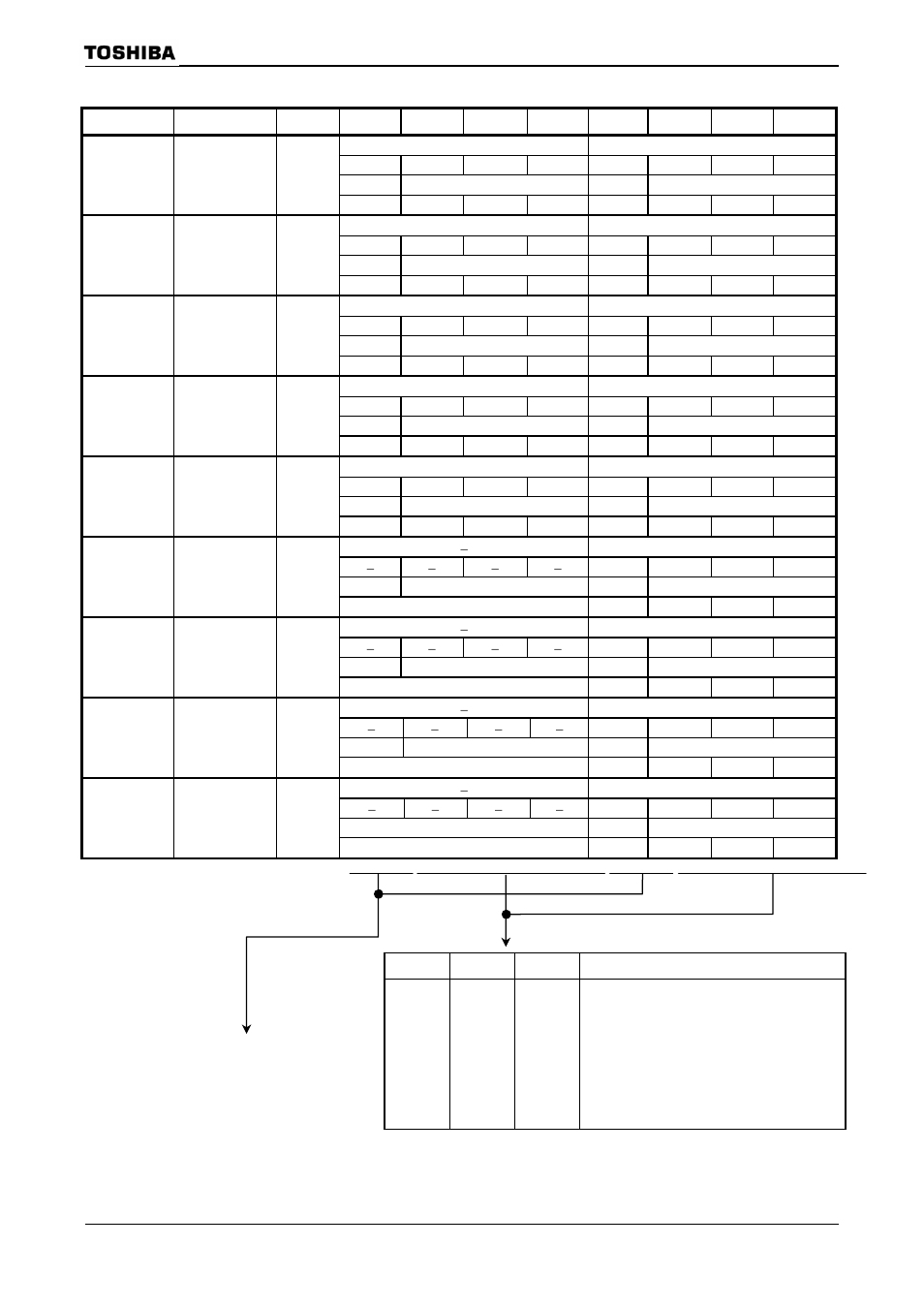 TOSHIBA